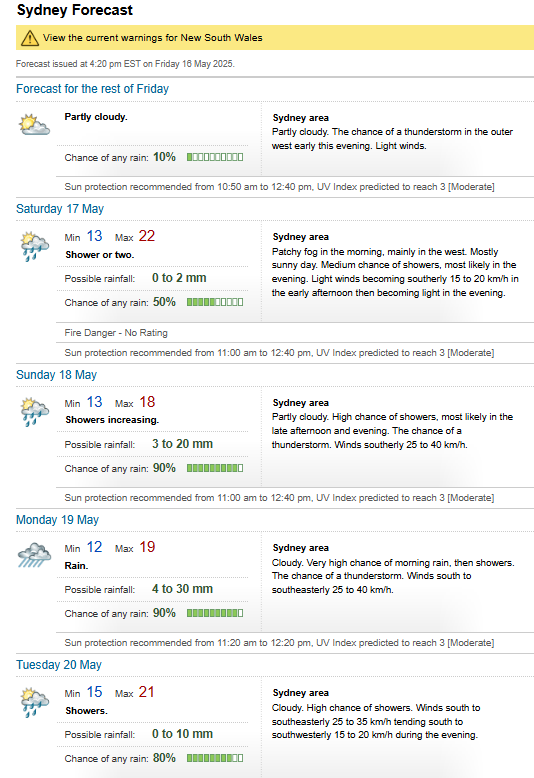 Sydney Forecast

View the current warnings for New South Wales

Forecast issued at 4:20 pm EST on Friday 16 May 2025.

Forecast for the rest of Friday

Partly cloudy.

Chance of any rain: 10%

Sydney area
Partly cloudy. The chance of a thunderstorm in the outer west early this evening. Light winds.

Sun protection recommended from 10:50 am to 12:40 pm, UV Index predicted to reach 3 [Moderate]

Saturday 17 May

Min 13 Max 22
Shower or two.

Possible rainfall: 0 to 2 mm

Chance of any rain: 50%

Sydney area
Patchy fog in the morning, mainly in the west. Mostly sunny day. Medium chance of showers, most likely in the evening. Light winds becoming southerly 15 to 20 km/h in the early afternoon then becoming light in the evening.

Fire Danger - No Rating

Sun protection recommended from 11:00 am to 12:40 pm, UV Index predicted to reach 3 [Moderate]

Sunday 18 May

Min 13 Max 18
Showers increasing.

Possible rainfall: 3 to 20 mm

Chance of any rain: 90%

Sydney area
Partly cloudy. High chance of showers, most likely in the late afternoon and evening. The chance of a thunderstorm. Winds southerly 25 to 40 km/h.

Sun protection recommended from 11:00 am to 12:40 pm, UV Index predicted to reach 3 [Moderate]

Monday 19 May

Min 12 Max 19
Rain.

Possible rainfall: 4 to 30 mm

Chance of any rain: 90%

Sydney area
Cloudy. Very high chance of morning rain, then showers. The chance of a thunderstorm. Winds south to southeasterly 25 to 40 km/h.

Sun protection recommended from 11:20 am to 12:20 pm, UV Index predicted to reach 3 [Moderate]

Tuesday 20 May

Min 15 Max 21
Showers.

Possible rainfall: 0 to 10 mm

Chance of any rain: 80%

Sydney area
Cloudy. High chance of showers. Winds south to southeasterly 25 to 35 km/h tending south to southwesterly 15 to 20 km/h during the evening.